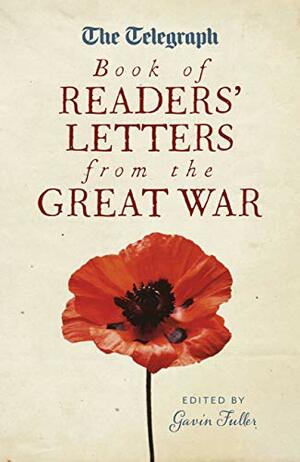 The Telegraph
Book of
READERS'
LETTERS
from the
GREAT WAR

EDITED BY
Gavin Fuller